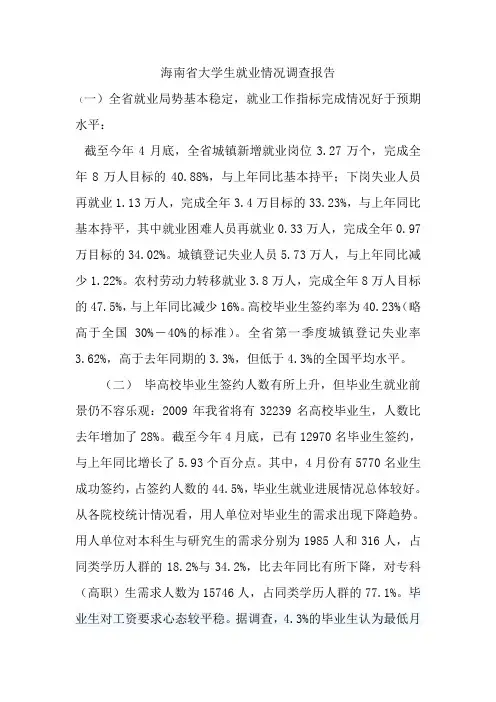 海南省大学生就业情况调查报告

（一）全省就业局势基本稳定，就业工作指标完成情况好于预期水平：

截至今年 4 月底，全省城镇新增就业岗位 3.27 万个，完成全年 8 万人目标的 40.88%，与上年同比基本持平；下岗失业人员再就业 1.13 万人，完成全年 3.4 万目标的 33.23%，与上年同比基本持平，其中就业困难人员再就业 0.33 万人，完成全年 0.97 万目标的 34.02%。城镇登记失业人员 5.73 万人，与上年同比减少 1.22%。农村劳动力转移就业 3.8 万人，完成全年 8 万人目标的 47.5%，与上年同比减少 16%。高校毕业生签约率为 40.23%（略高于全国 30%－40%的标准）。全省第一季度城镇登记失业率 3.62%，高于去年同期的 3.3%，但低于 4.3%的全国平均水平。

（二） 毕高校毕业生签约人数有所上升，但毕业生就业前景仍不容乐观：2009 年我省将有 32239 名高校毕业生，人数比去年增加了 28%。截至今年 4 月底，已有 12970 名毕业生签约，与上年同比增长了 5.93 个百分点。其中，4 月份有 5770 名业生成功签约，占签约人数的 44.5%，毕业生就业进展情况总体较好。从各院校统计情况看，用人单位对毕业生的需求出现下降趋势。用人单位对本科生与研究生的需求分别为 1985 人和 316 人，占同类学历人群的 18.2%与 34.2%，比去年同比有所下降，对专科（高职）生需求人数为 15746 人，占同类学历人群的 77.1%。毕业生对工资要求心态较平稳。据调查，4.3%的毕业生认为最低月